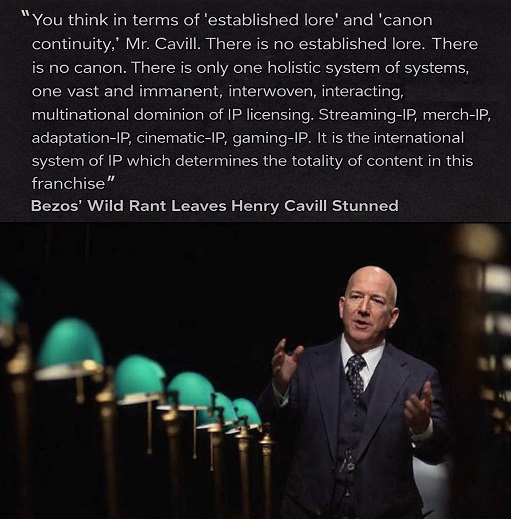 "You think in terms of 'established lore' and 'canon continuity,' Mr. Cavill. There is no established lore. There is no canon. There is only one holistic system of systems, one vast and immanent, interwoven, interacting, multinational dominion of IP licensing. Streaming-IP, merch-IP, adaptation-IP, cinematic-IP, gaming-IP. It is the international system of IP which determines the totality of content in this franchise"

Bezos' Wild Rant Leaves Henry Cavill Stunned